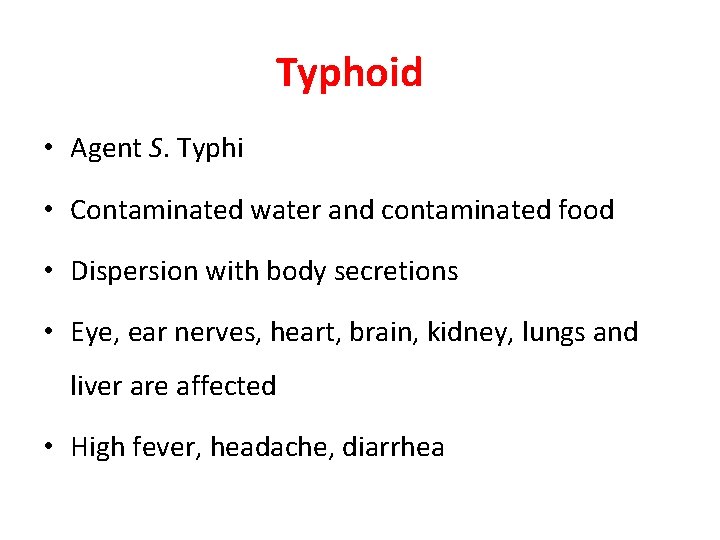 Typhoid

• Agent S. Typhi

• Contaminated water and contaminated food

• Dispersion with body secretions

• Eye, ear nerves, heart, brain, kidney, lungs and liver are affected

• High fever, headache, diarrhea